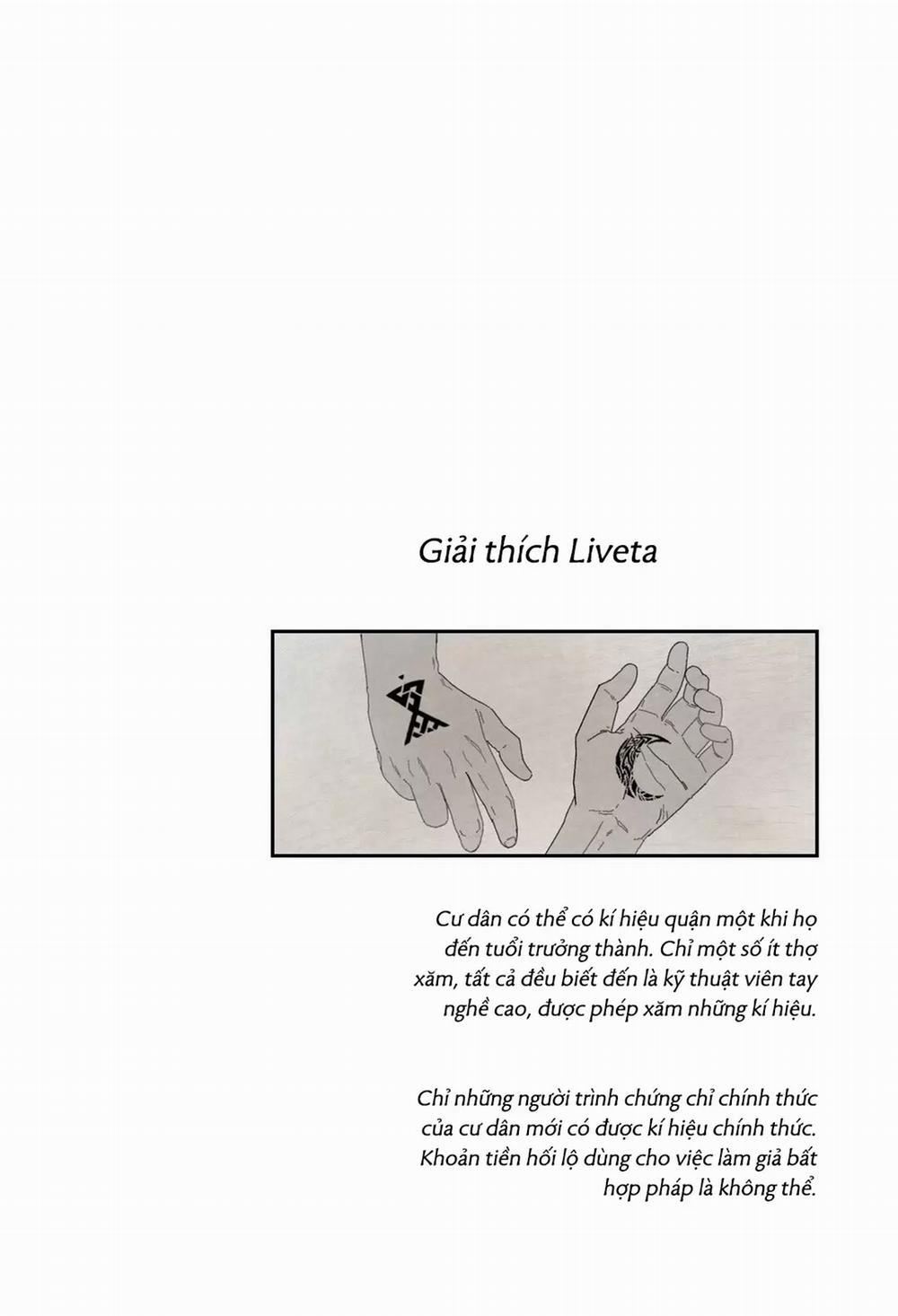 Giải thích Liveta

Cư dân có thể có kí hiệu quận một khi họ đến tuổi trưởng thành. Chỉ một số ít thợ xăm, tất cả đều biết đến là kỹ thuật viên tay nghề cao, được phép xăm những kí hiệu.

Chỉ những người trình chứng chỉ chính thức của cư dân mới có được kí hiệu chính thức. Khoản tiền hối lộ dùng cho việc làm giả bất hợp pháp là không thể.